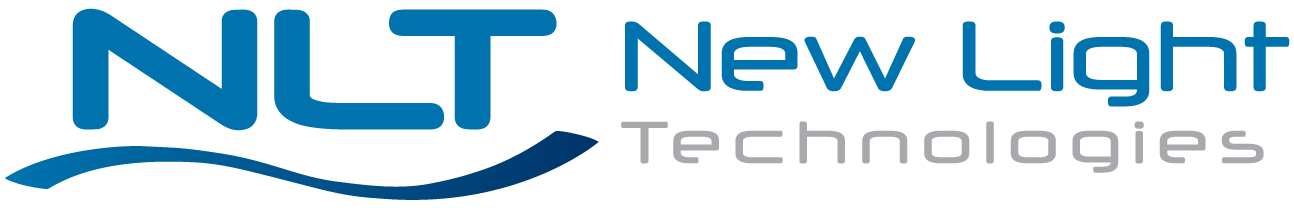 NLT New Light Technologies